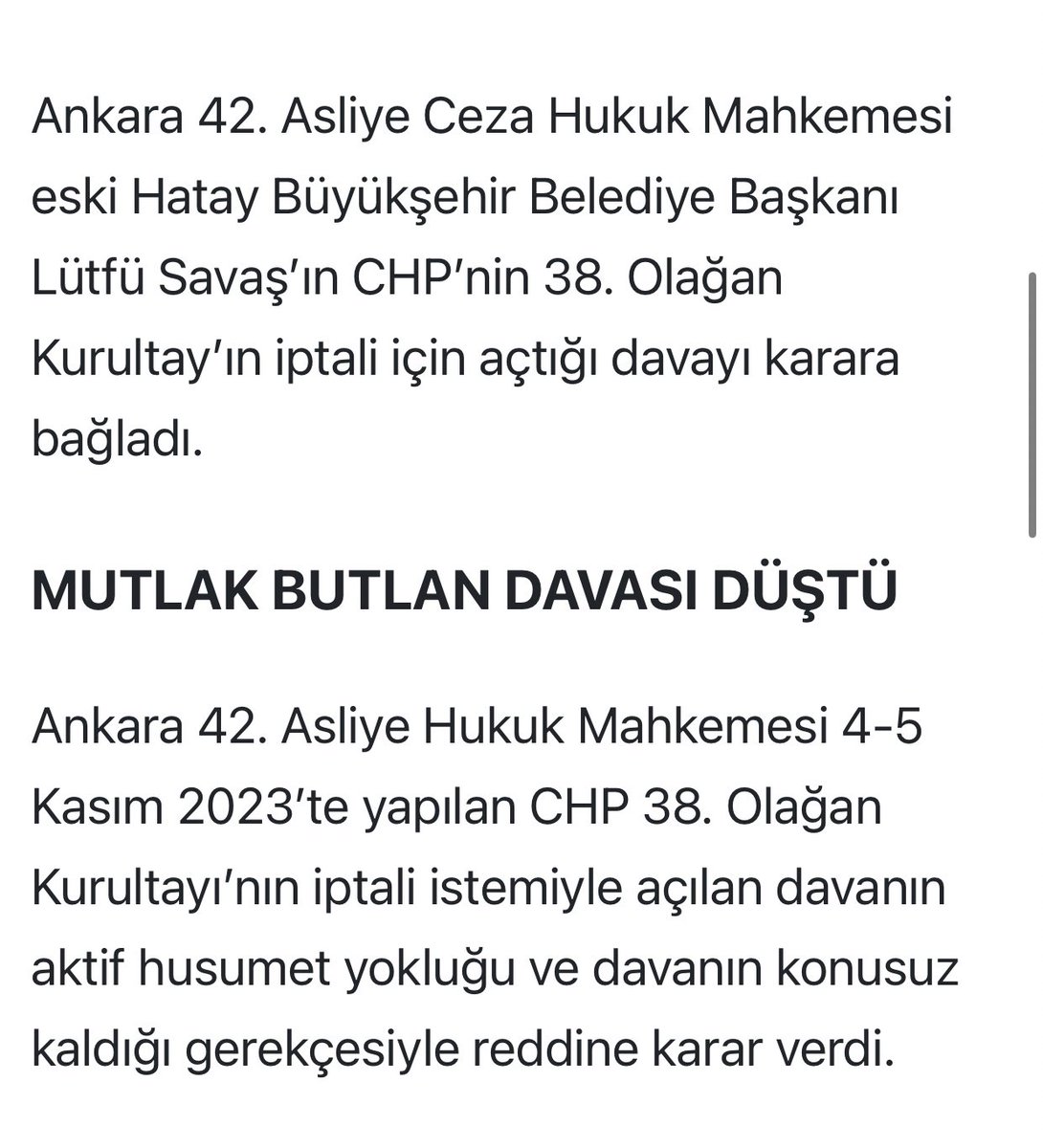 Ankara 42. Asliye Ceza Hukuk Mahkemesi eski Hatay Büyükşehir Belediye Başkanı Lütfü Savaş'ın CHP'nin 38. Olağan Kurultay'ın iptali için açtığı davayı karara bağladı.

MUTLAK BUTLAN DAVASI DÜŞTÜ

Ankara 42. Asliye Hukuk Mahkemesi 4-5 Kasım 2023'te yapılan CHP 38. Olağan Kurultayı'nın iptali istemiyle açılan davanın aktif husumet yokluğu ve davanın konusuz kaldığı gerekçesiyle reddine karar verdi.